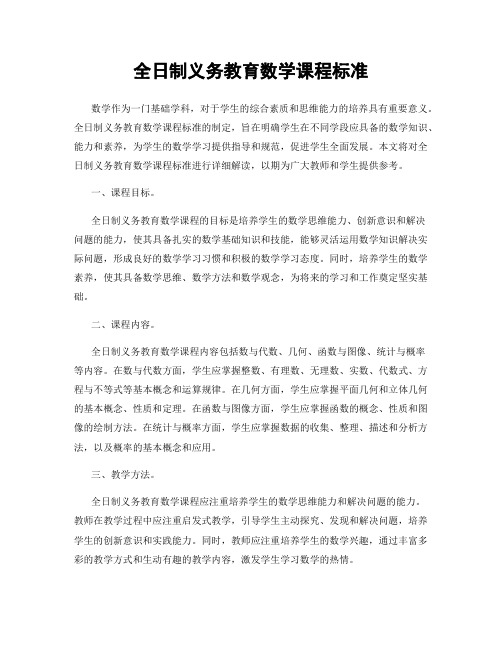 全日制义务教育数学课程标准

数学作为一门基础学科，对于学生的综合素质和思维能力的培养具有重要意义。全日制义务教育数学课程标准的制定，旨在明确学生在不同学段应具备的数学知识、能力和素养，为学生的数学学习提供指导和规范，促进学生全面发展。本文将对全日制义务教育数学课程标准进行详细解读，以期为广大教师和学生提供参考。

一、课程目标。

全日制义务教育数学课程的目标是培养学生的数学思维能力、创新意识和解决问题的能力，使其具备扎实的数学基础知识和技能，能够灵活运用数学知识解决实际问题，形成良好的数学学习习惯和积极的数学学习态度。同时，培养学生的数学素养，使其具备数学思维、数学方法和数学观念，为将来的学习和工作奠定坚实基础。

二、课程内容。

全日制义务教育数学课程内容包括数与代数、几何、函数与图像、统计与概率等内容。在数与代数方面，学生应掌握整数、有理数、无理数、实数、代数式、方程与不等式等基本概念和运算规律。在几何方面，学生应掌握平面几何和立体几何的基本概念、性质和定理。在函数与图像方面，学生应掌握函数的概念、性质和图像的绘制方法。在统计与概率方面，学生应掌握数据的收集、整理、描述和分析方法，以及概率的基本概念和应用。

三、教学方法。

全日制义务教育数学课程应注重培养学生的数学思维能力和解决问题的能力。教师在教学过程中应注重启发式教学，引导学生主动探究、发现和解决问题，培养学生的创新意识和实践能力。同时，教师应注重培养学生的数学兴趣，通过丰富多彩的教学方式和生动有趣的教学内容，激发学生学习数学的热情。